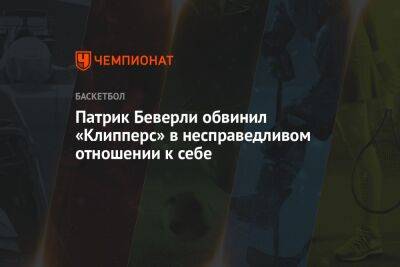 ЧЕМПИОНАТ

БАСКЕТБОЛ

Патрик Беверли обвинил «Клипперс» в несправедливом отношении к себе